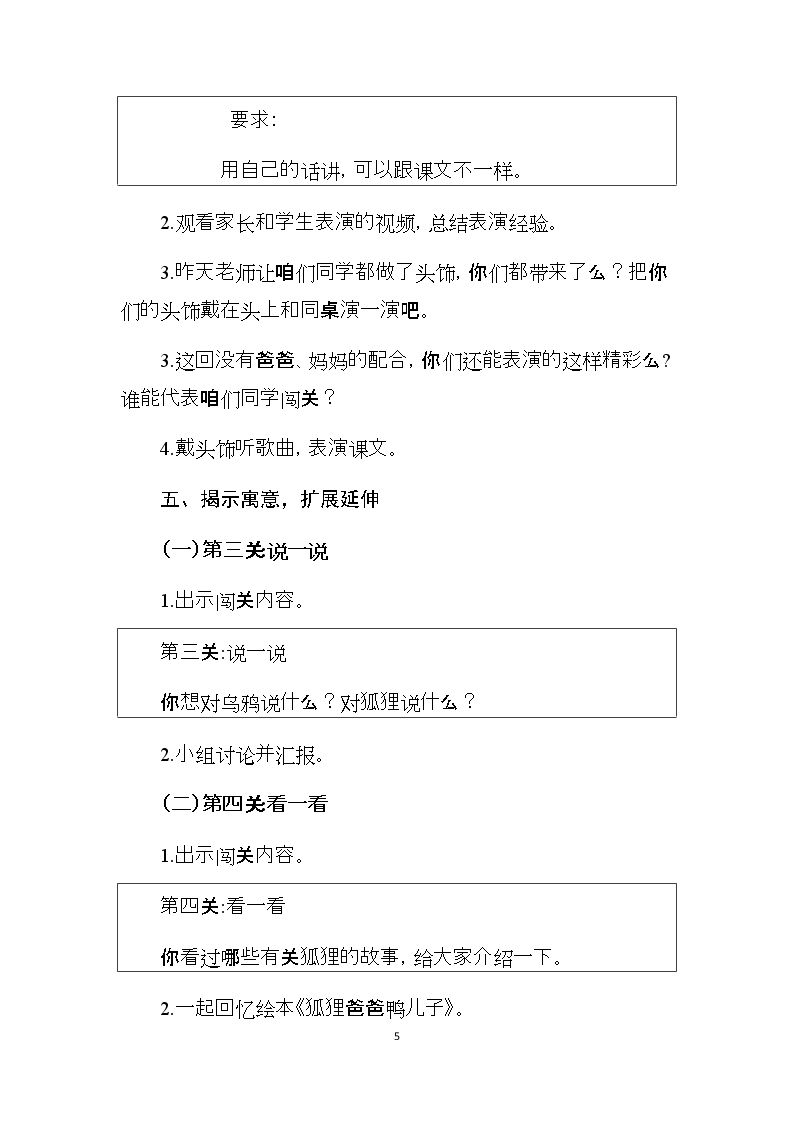 要求:

用自己的话讲，可以跟课文不一样。

2.观看家长和学生表演的视频，总结表演经验。

3.昨天老师让咱们同学都做了头饰，你们都带来了么？把你们的头饰戴在头上和同桌演一演吧。

3.这回没有爸爸、妈妈的配合，你们还能表演的这样精彩么？谁能代表咱们同学闯关？

4.戴头饰听歌曲，表演课文。

五、揭示寓意，扩展延伸

(一)第三关说一说

1.出示闯关内容。

第三关:说一说

你想对乌鸦说什么？对狐狸说什么？

2.小组讨论并汇报。

(二)第四关看一看

1.出示闯关内容。

第四关:看一看

你看过哪些有关狐狸的故事，给大家介绍一下。

2.一起回忆绘本《狐狸爸爸鸭儿子》。

5